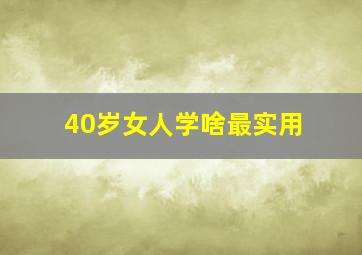 40岁女人学啥最实用